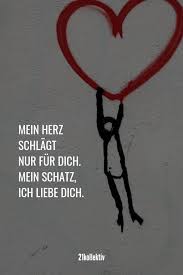 MEIN HERZ
SCHLÄGT
NUR FÜR DICH.
MEIN SCHATZ,
ICH LIEBE DICH.

21kollektiv